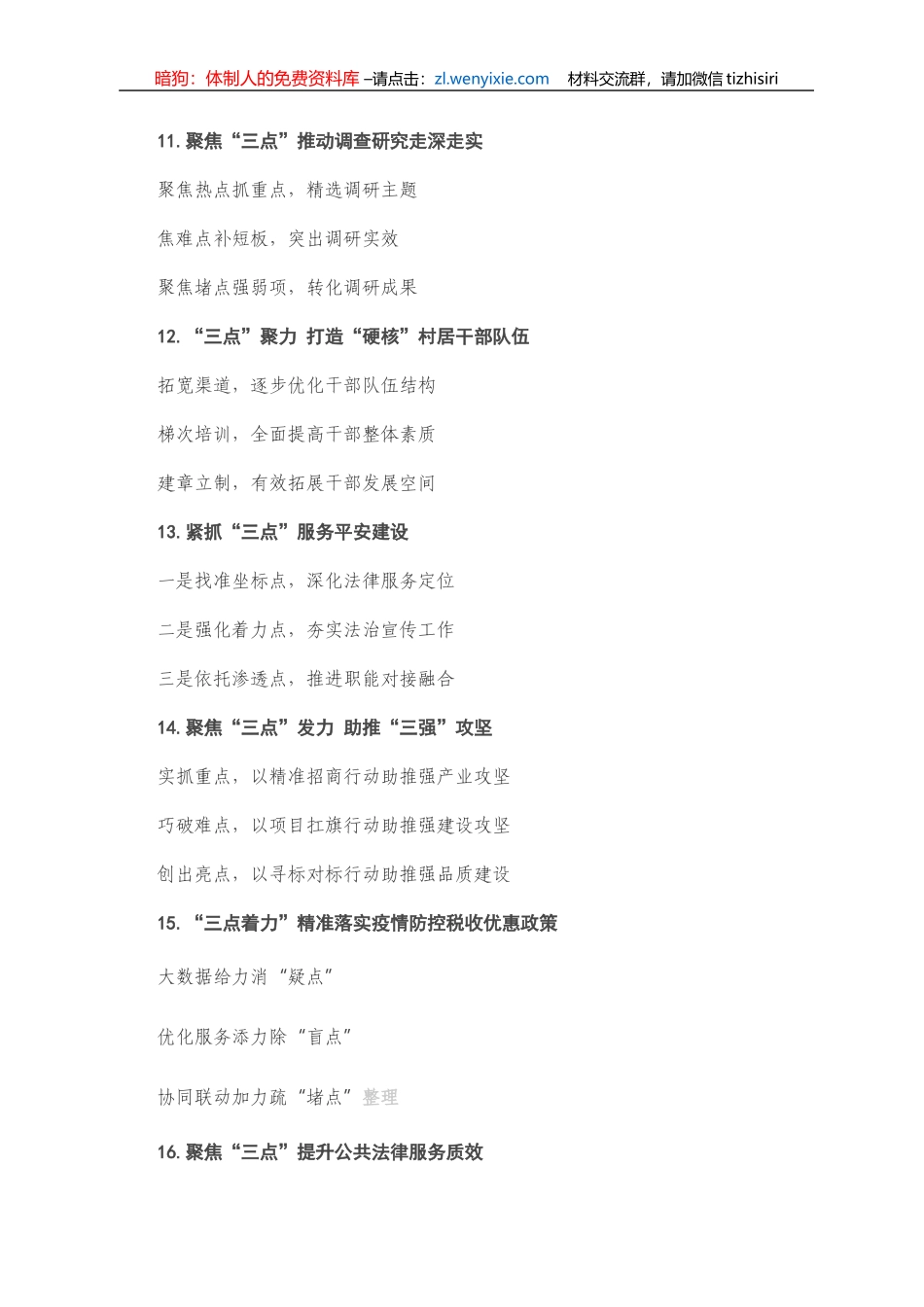 暗狗：体制人的免费资料库 –请点击：zl.wenyixie.com　材料交流群，请加微信 tizhisiri

11. 聚焦“三点”推动调查研究走深走实

聚焦热点抓重点，精选调研主题

焦难点补短板，突出调研实效

聚焦堵点强弱项，转化调研成果

12. “三点”聚力 打造“硬核”村居干部队伍

拓宽渠道，逐步优化干部队伍结构

梯次培训，全面提高干部整体素质

建章立制，有效拓展干部发展空间

13. 紧抓“三点”服务平安建设

一是找准坐标点，深化法律服务定位

二是强化着力点，夯实法治宣传工作

三是依托渗透点，推进职能对接融合

14. 聚焦“三点”发力 助推“三强”攻坚

实抓重点，以精准招商行动助推强产业攻坚

巧破难点，以项目扛旗行动助推强建设攻坚

创出亮点，以寻标对标行动助推强品质建设

15. “三点着力”精准落实疫情防控税收优惠政策

大数据给力消“疑点”

优化服务添力除“盲点”

协同联动加力疏“堵点” 整理

16. 聚焦“三点”提升公共法律服务质效